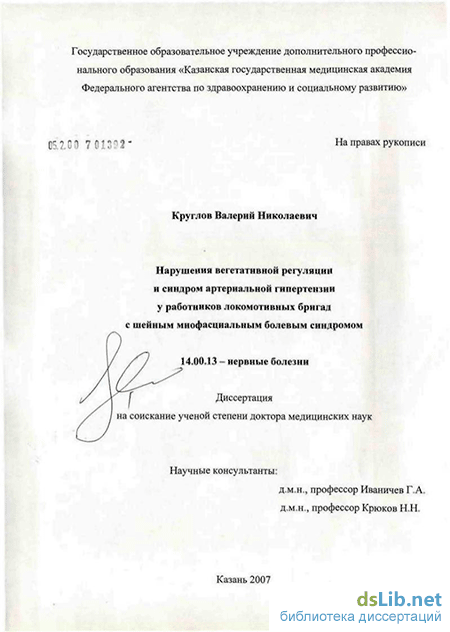 Государственное образовательное учреждение дополнительного профессионального образования «Казанская государственная медицинская академия Федерального агентства по здравоохранению и социальному развитию»

05.2.00 7 01392 -

На правах рукописи

Круглов Валерий Николаевич

Нарушения вегетативной регуляции и синдром артериальной гипертензии у работников локомотивных бригад с шейным миофасциальным болевым синдромом

14.00.13 – нервные болезни

Диссертация на соискание ученой степени доктора медицинских наук

Научные консультанты:

д.м.н., профессор Иваничев Г.А.

д.м.н., профессор Крюков Н.Н.

Казань 2007

dsLib.net
библиотека диссертаций